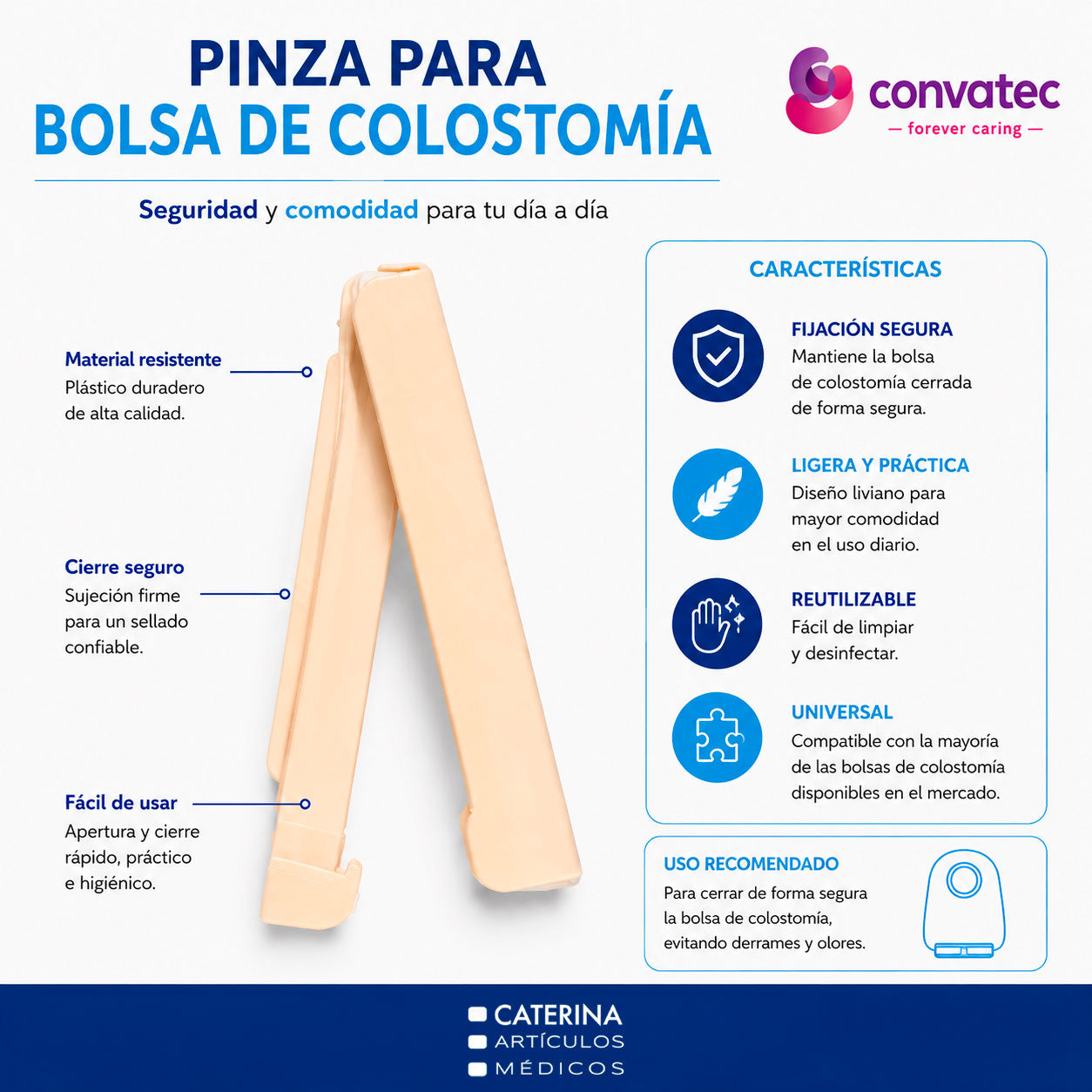 PINZA PARA
BOLSA DE COLOSTOMÍA

convatec
— forever caring —

Seguridad y comodidad para tu día a día

Material resistente
Plástico duradero de alta calidad.

Cierre seguro
Sujeción firme para un sellado confiable.

Fácil de usar
Apertura y cierre rápido, práctico e higiénico.

CARACTERÍSTICAS

FIJACIÓN SEGURA
Mantiene la bolsa de colostomía cerrada de forma segura.

LIGERA Y PRÁCTICA
Diseño liviano para mayor comodidad en el uso diario.

REUTILIZABLE
Fácil de limpiar y desinfectar.

UNIVERSAL
Compatible con la mayoría de las bolsas de colostomía disponibles en el mercado.

USO RECOMENDADO
Para cerrar de forma segura la bolsa de colostomía, evitando derrames y olores.

CATERINA
ARTÍCULOS
MÉDICOS